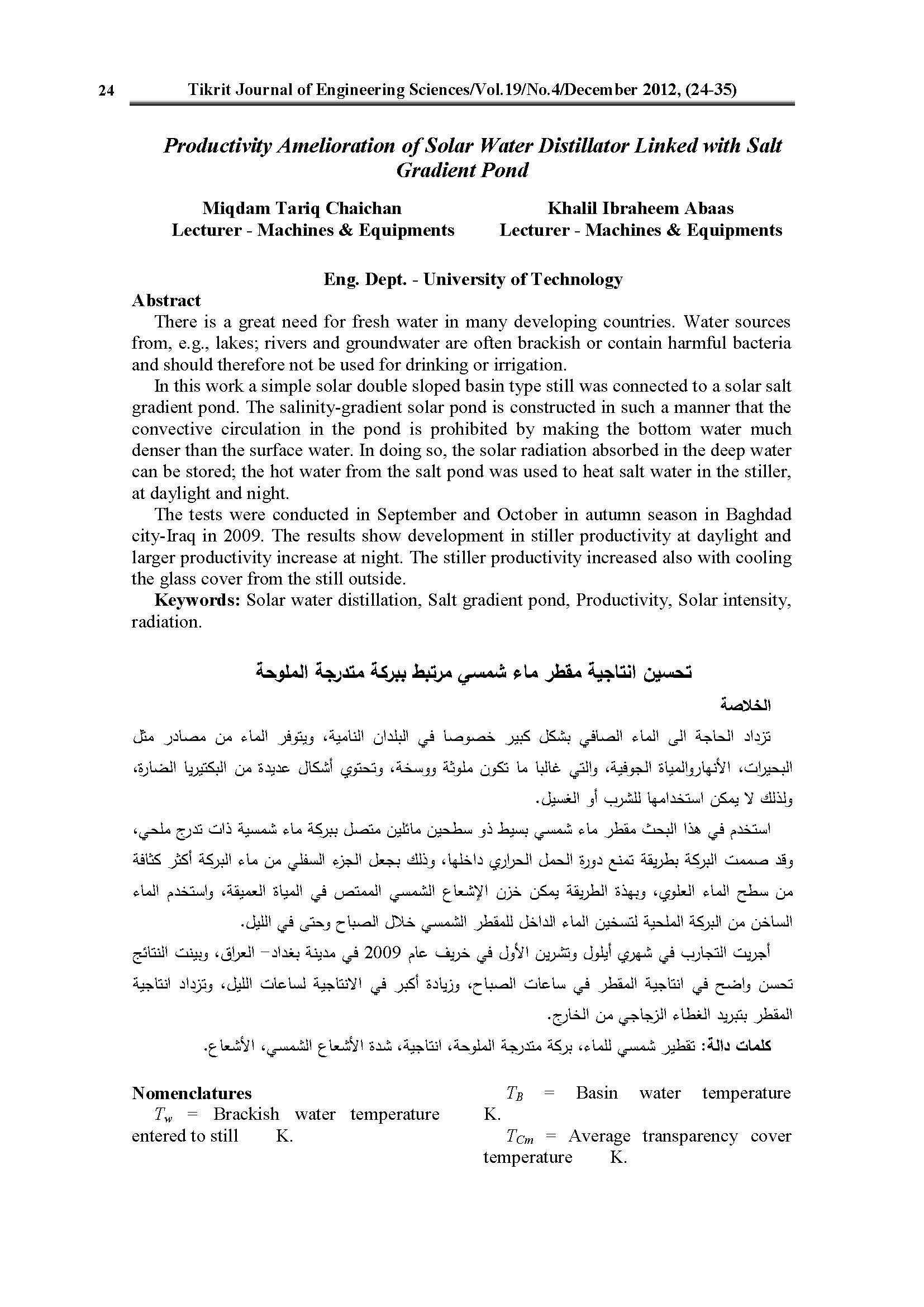 24 Tikrit Journal of Engineering Sciences/Vol.19/No.4/December 2012, (24-35)

Productivity Amelioration of Solar Water Distillator Linked with Salt Gradient Pond

Miqdam Tariq Chaichan
Lecturer - Machines & Equipments

Khalil Ibraheem Abaas
Lecturer - Machines & Equipments

Eng. Dept. - University of Technology

Abstract

There is a great need for fresh water in many developing countries. Water sources from, e.g., lakes; rivers and groundwater are often brackish or contain harmful bacteria and should therefore not be used for drinking or irrigation.

In this work a simple solar double sloped basin type still was connected to a solar salt gradient pond. The salinity-gradient solar pond is constructed in such a manner that the convective circulation in the pond is prohibited by making the bottom water much denser than the surface water. In doing so, the solar radiation absorbed in the deep water can be stored; the hot water from the salt pond was used to heat salt water in the stiller, at daylight and night.

The tests were conducted in September and October in autumn season in Baghdad city-Iraq in 2009. The results show development in stiller productivity at daylight and larger productivity increase at night. The stiller productivity increased also with cooling the glass cover from the still outside.

Keywords: Solar water distillation, Salt gradient pond, Productivity, Solar intensity, radiation.

تحسين انتاجية مقطر ماء شمسي مرتبط ببركة متدرجة الملوحة

الخلاصة

تزداد الحاجة الى الماء الصافي بشكل كبير خصوصا في البلدان النامية، ويتوفر الماء من مصادر مثل البحيرات، الأنهاروالمياة الجوفية، والتي غالبا ما تكون ملوثة ووسخة، وتحتوي أشكال عديدة من البكتيريا الضارة، ولذلك لا يمكن استخدامها للشرب أو الغسيل.

استخدم في هذا البحث مقطر ماء شمسي بسيط ذو سطحين مائلين متصل ببركة ماء شمسية ذات تدرج ملحي، وقد صممت البركة بطريقة تمنع دورة الحمل الحراري داخلها، وذلك بجعل الجزء السفلي من ماء البركة أكثر كثافة من سطح الماء العلوي، وبهذة الطريقة يمكن خزن الإشعاع الشمسي الممتص في المياة العميقة، واستخدم الماء الساخن من البركة الملحية لتسخين الماء الداخل للمقطر الشمسي خلال الصباح وحتى في الليل.

أجريت التجارب في شهري أيلول وتشرين الأول في خريف عام 2009 في مدينة بغداد- العراق، وبينت النتائج تحسن واضح في انتاجية المقطر في ساعات الصباح، وزيادة أكبر في الانتاجية لساعات الليل، وتزداد انتاجية المقطر بتبريد الغطاء الزجاجي من الخارج.

كلمات دالة: تقطير شمسي للماء، بركة متدرجة الملوحة، انتاجية، شدة الأشعاع الشمسي، الأشعاع.

Nomenclatures

$T_w$ = Brackish water temperature entered to still K.

$T_B$ = Basin water temperature K.

$T_{Cm}$ = Average transparency cover temperature K.